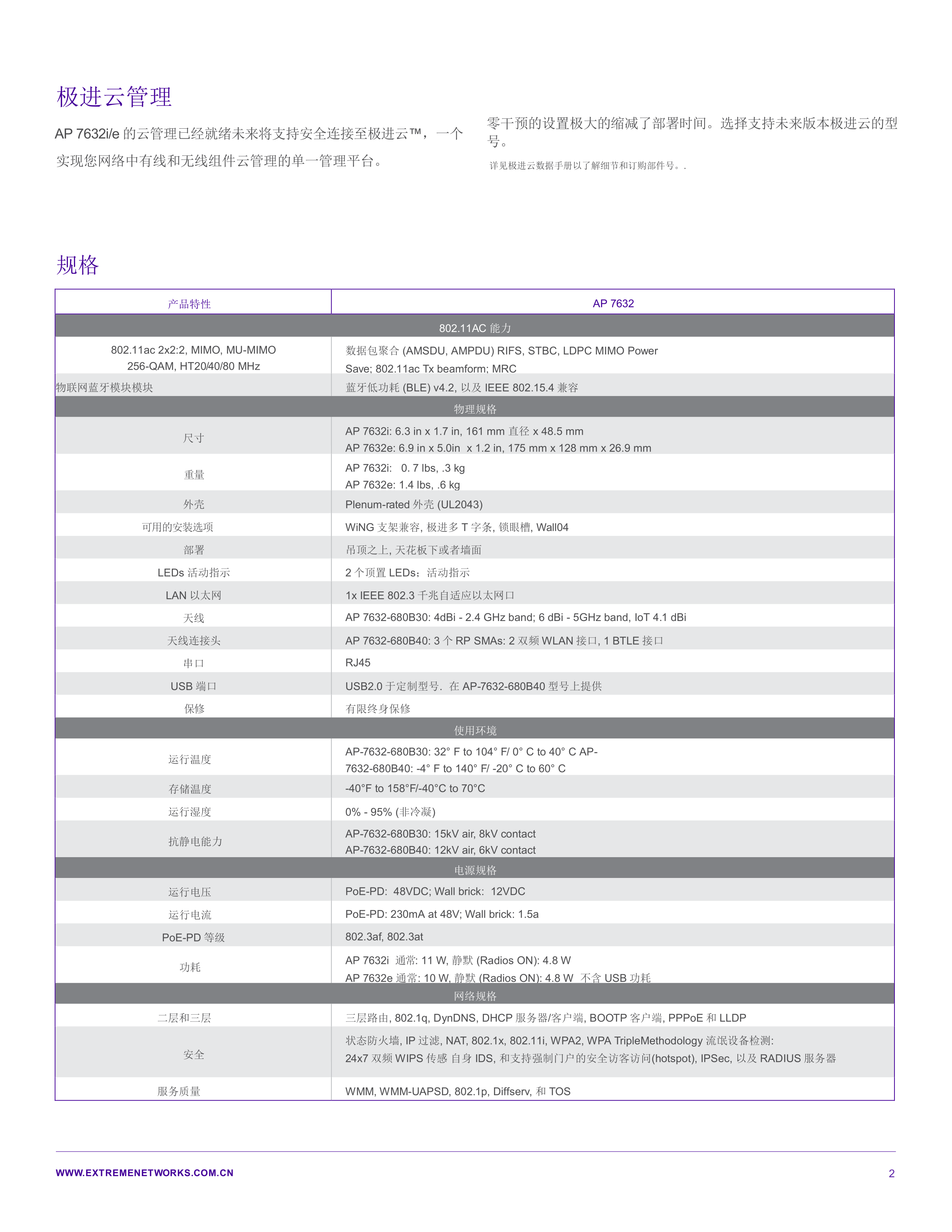 极进云管理

AP 7632i/e 的云管理已经就绪未来将支持安全连接至极进云™，一个实现您网络中有线和无线组件云管理的单一管理平台。

零干预的设置极大的缩减了部署时间。选择支持未来版本极进云的型号。

详见极进云数据手册以了解细节和订购部件号。.

规格

| 产品特性 | AP 7632 |
|---|---|
| 802.11AC 能力 | |
| 802.11ac 2x2:2, MIMO, MU-MIMO 256-QAM, HT20/40/80 MHz | 数据包聚合 (AMSDU, AMPDU) RIFS, STBC, LDPC MIMO Power Save; 802.11ac Tx beamform; MRC |
| 物联网蓝牙模块模块 | 蓝牙低功耗 (BLE) v4.2, 以及 IEEE 802.15.4 兼容 |
| 物理规格 | |
| 尺寸 | AP 7632i: 6.3 in x 1.7 in, 161 mm 直径 x 48.5 mm AP 7632e: 6.9 in x 5.0in x 1.2 in, 175 mm x 128 mm x 26.9 mm |
| 重量 | AP 7632i: 0. 7 lbs, .3 kg AP 7632e: 1.4 lbs, .6 kg |
| 外壳 | Plenum-rated 外壳 (UL2043) |
| 可用的安装选项 | WiNG 支架兼容, 极进多 T 字条, 锁眼槽, Wall04 |
| 部署 | 吊顶之上, 天花板下或者墙面 |
| LEDs 活动指示 | 2 个顶置 LEDs；活动指示 |
| LAN 以太网 | 1x IEEE 802.3 千兆自适应以太网口 |
| 天线 | AP 7632-680B30: 4dBi - 2.4 GHz band; 6 dBi - 5GHz band, IoT 4.1 dBi |
| 天线连接头 | AP 7632-680B40: 3 个 RP SMAs: 2 双频 WLAN 接口, 1 BTLE 接口 |
| 串口 | RJ45 |
| USB 端口 | USB2.0 于定制型号. 在 AP-7632-680B40 型号上提供 |
| 保修 | 有限终身保修 |
| 使用环境 | |
| 运行温度 | AP-7632-680B30: 32° F to 104° F/ 0° C to 40° C AP-7632-680B40: -4° F to 140° F/ -20° C to 60° C |
| 存储温度 | -40°F to 158°F/-40°C to 70°C |
| 运行湿度 | 0% - 95% (非冷凝) |
| 抗静电能力 | AP-7632-680B30: 15kV air, 8kV contact AP-7632-680B40: 12kV air, 6kV contact |
| 电源规格 | |
| 运行电压 | PoE-PD: 48VDC; Wall brick: 12VDC |
| 运行电流 | PoE-PD: 230mA at 48V; Wall brick: 1.5a |
| PoE-PD 等级 | 802.3af, 802.3at |
| 功耗 | AP 7632i 通常: 11 W, 静默 (Radios ON): 4.8 W AP 7632e 通常: 10 W, 静默 (Radios ON): 4.8 W 不含 USB 功耗 |
| 网络规格 | |
| 二层和三层 | 三层路由, 802.1q, DynDNS, DHCP 服务器/客户端, BOOTP 客户端, PPPoE 和 LLDP |
| 安全 | 状态防火墙, IP 过滤, NAT, 802.1x, 802.11i, WPA2, WPA TripleMethodology 流氓设备检测: 24x7 双频 WIPS 传感 自身 IDS, 和支持强制门户的安全访客访问(hotspot), IPSec, 以及 RADIUS 服务器 |
| 服务质量 | WMM, WMM-UAPSD, 802.1p, Diffserv, 和 TOS |

WWW.EXTREMENETWORKS.COM.CN

2